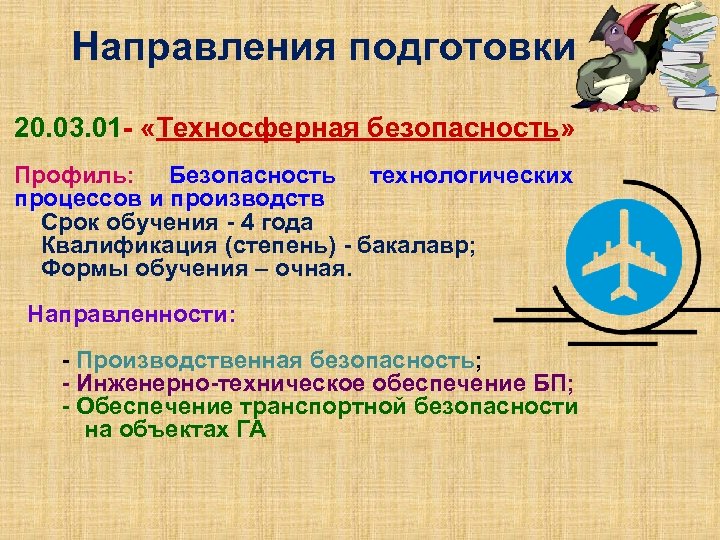 Направления подготовки

20.03.01- «Техносферная безопасность»

Профиль: Безопасность технологических процессов и производств
Срок обучения - 4 года
Квалификация (степень) - бакалавр;
Формы обучения – очная.

Направленности:

- Производственная безопасность;
- Инженерно-техническое обеспечение БП;
- Обеспечение транспортной безопасности на объектах ГА